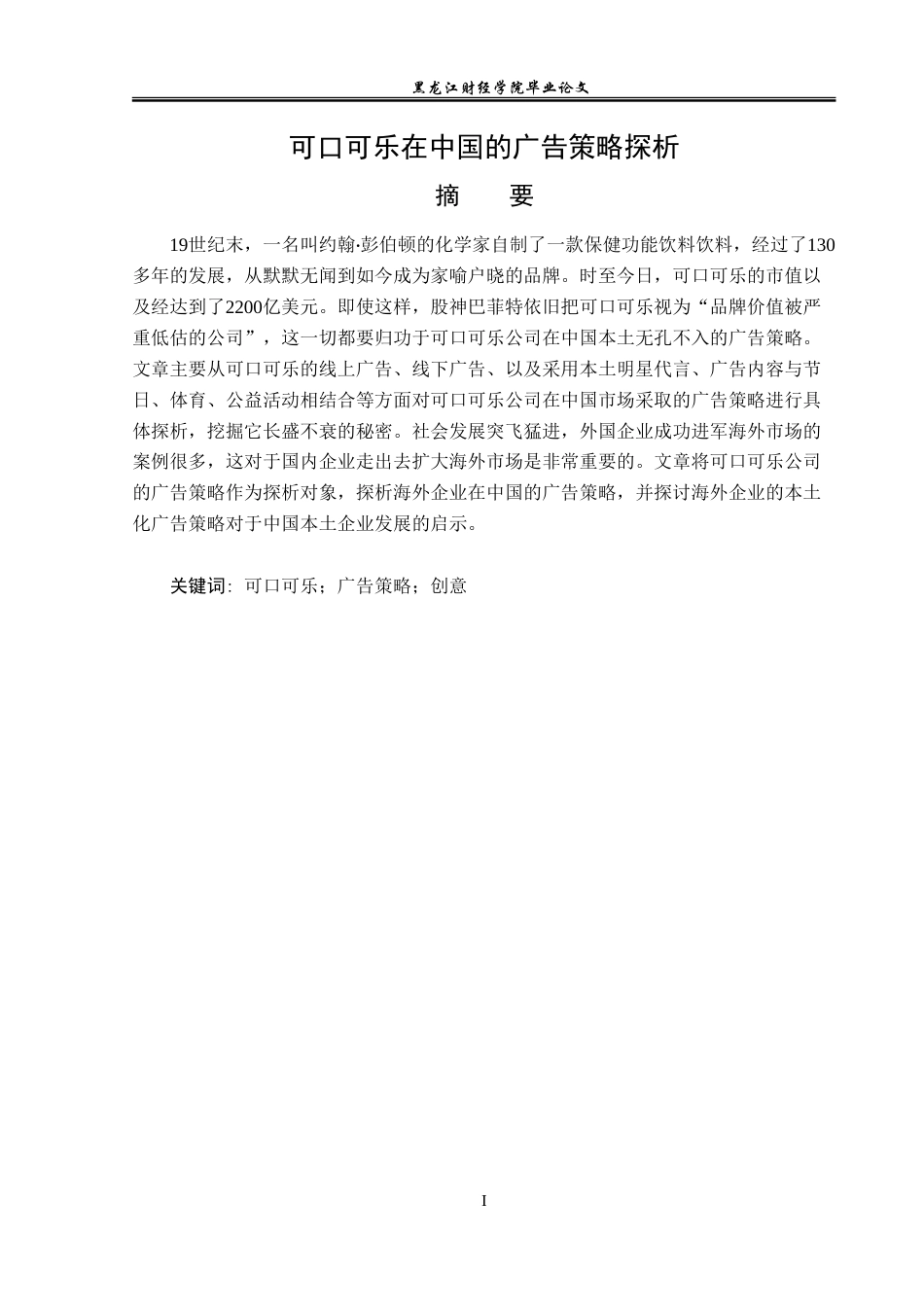 黑龙江财经学院毕业论文

可口可乐在中国的广告策略探析

摘　要

19世纪末，一名叫约翰·彭伯顿的化学家自制了一款保健功能饮料饮料，经过了130多年的发展，从默默无闻到如今成为家喻户晓的品牌。时至今日，可口可乐的市值以及经达到了2200亿美元。即使这样，股神巴菲特依旧把可口可乐视为“品牌价值被严重低估的公司”，这一切都要归功于可口可乐公司在中国本土无孔不入的广告策略。文章主要从可口可乐的线上广告、线下广告、以及采用本土明星代言、广告内容与节日、体育、公益活动相结合等方面对可口可乐公司在中国市场采取的广告策略进行具体探析，挖掘它长盛不衰的秘密。社会发展突飞猛进，外国企业成功进军海外市场的案例很多，这对于国内企业走出去扩大海外市场是非常重要的。文章将可口可乐公司的广告策略作为探析对象，探析海外企业在中国的广告策略，并探讨海外企业的本土化广告策略对于中国本土企业发展的启示。

关键词：可口可乐；广告策略；创意

I